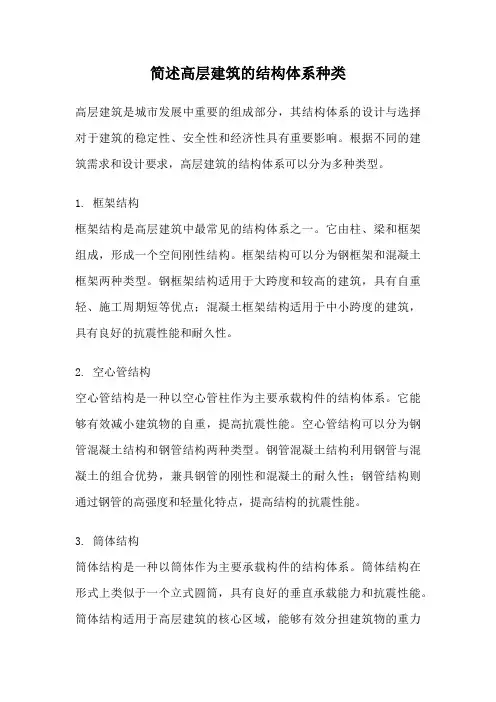 简述高层建筑的结构体系种类

高层建筑是城市发展中重要的组成部分，其结构体系的设计与选择对于建筑的稳定性、安全性和经济性具有重要影响。根据不同的建筑需求和设计要求，高层建筑的结构体系可以分为多种类型。

1. 框架结构

框架结构是高层建筑中最常见的结构体系之一。它由柱、梁和框架组成，形成一个空间刚性结构。框架结构可以分为钢框架和混凝土框架两种类型。钢框架结构适用于大跨度和较高的建筑，具有自重轻、施工周期短等优点；混凝土框架结构适用于中小跨度的建筑，具有良好的抗震性能和耐久性。

2. 空心管结构

空心管结构是一种以空心管柱作为主要承载构件的结构体系。它能够有效减小建筑物的自重，提高抗震性能。空心管结构可以分为钢管混凝土结构和钢管结构两种类型。钢管混凝土结构利用钢管与混凝土的组合优势，兼具钢管的刚性和混凝土的耐久性；钢管结构则通过钢管的高强度和轻量化特点，提高结构的抗震性能。

3. 筒体结构

筒体结构是一种以筒体作为主要承载构件的结构体系。筒体结构在形式上类似于一个立式圆筒，具有良好的垂直承载能力和抗震性能。筒体结构适用于高层建筑的核心区域，能够有效分担建筑物的重力